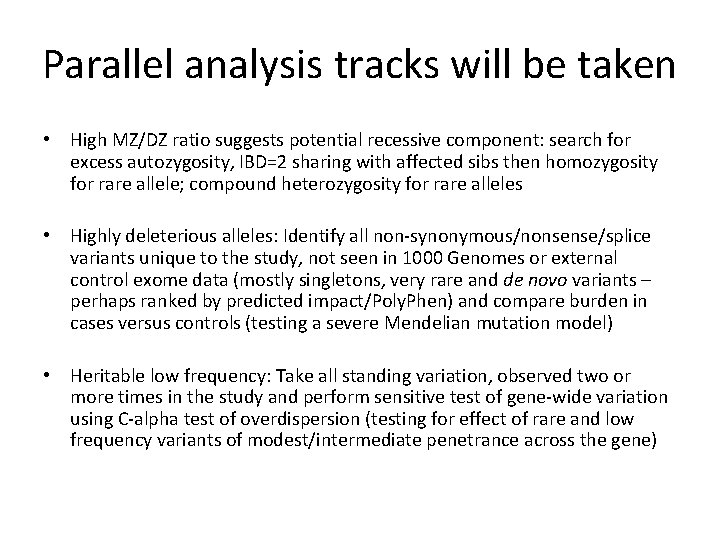 Parallel analysis tracks will be taken

• High MZ/DZ ratio suggests potential recessive component: search for excess autozygosity, IBD=2 sharing with affected sibs then homozygosity for rare allele; compound heterozygosity for rare alleles

• Highly deleterious alleles: Identify all non-synonymous/nonsense/splice variants unique to the study, not seen in 1000 Genomes or external control exome data (mostly singletons, very rare and de novo variants – perhaps ranked by predicted impact/PolyPhen) and compare burden in cases versus controls (testing a severe Mendelian mutation model)

• Heritable low frequency: Take all standing variation, observed two or more times in the study and perform sensitive test of gene-wide variation using C-alpha test of overdispersion (testing for effect of rare and low frequency variants of modest/intermediate penetrance across the gene)